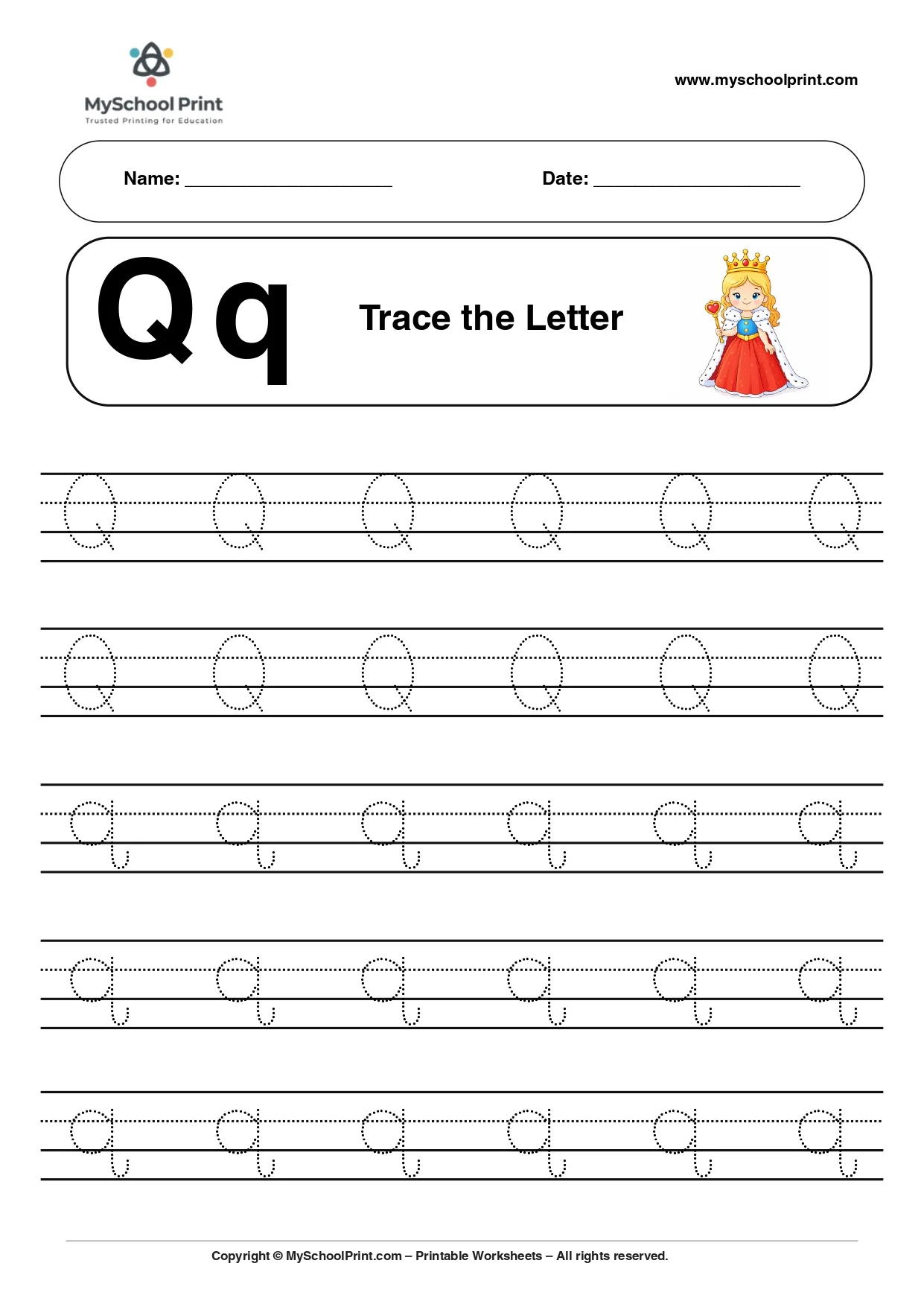 MySchool Print
Trusted Printing for Education

www.myschoolprint.com

Name: ____ Date: ____

Q q

Trace the Letter

Q Q Q Q Q Q

Q Q Q Q Q Q

q q q q q q

q q q q q q

q q q q q q

Copyright © MySchoolPrint.com – Printable Worksheets – All rights reserved.